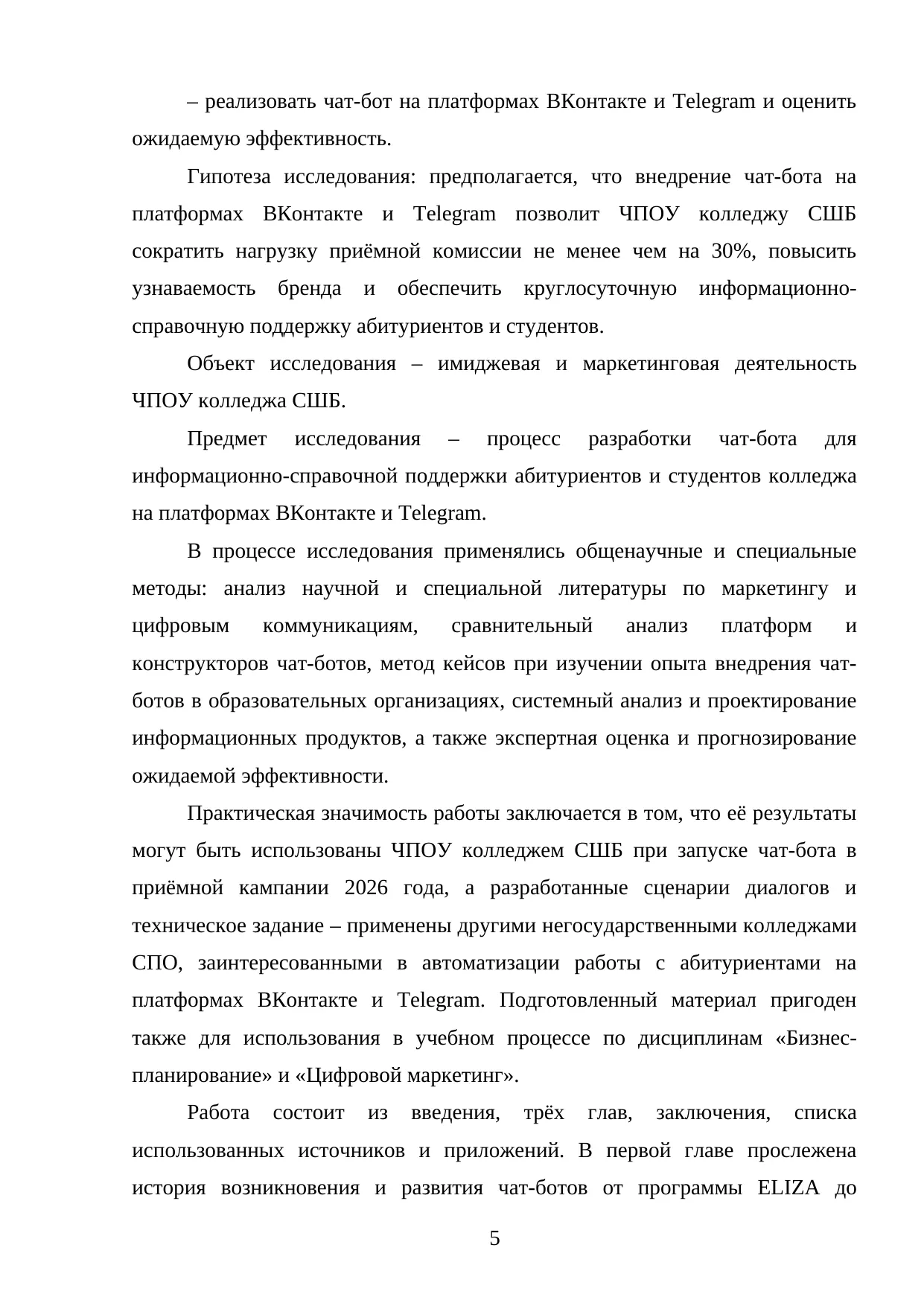 – реализовать чат-бот на платформах ВКонтакте и Telegram и оценить ожидаемую эффективность.

Гипотеза исследования: предполагается, что внедрение чат-бота на платформах ВКонтакте и Telegram позволит ЧПОУ колледжу СШБ сократить нагрузку приёмной комиссии не менее чем на 30%, повысить узнаваемость бренда и обеспечить круглосуточную информационно-справочную поддержку абитуриентов и студентов.

Объект исследования – имиджевая и маркетинговая деятельность ЧПОУ колледжа СШБ.

Предмет исследования – процесс разработки чат-бота для информационно-справочной поддержки абитуриентов и студентов колледжа на платформах ВКонтакте и Telegram.

В процессе исследования применялись общенаучные и специальные методы: анализ научной и специальной литературы по маркетингу и цифровым коммуникациям, сравнительный анализ платформ и конструкторов чат-ботов, метод кейсов при изучении опыта внедрения чат-ботов в образовательных организациях, системный анализ и проектирование информационных продуктов, а также экспертная оценка и прогнозирование ожидаемой эффективности.

Практическая значимость работы заключается в том, что её результаты могут быть использованы ЧПОУ колледжем СШБ при запуске чат-бота в приёмной кампании 2026 года, а разработанные сценарии диалогов и техническое задание – применены другими негосударственными колледжами СПО, заинтересованными в автоматизации работы с абитуриентами на платформах ВКонтакте и Telegram. Подготовленный материал пригоден также для использования в учебном процессе по дисциплинам «Бизнес-планирование» и «Цифровой маркетинг».

Работа состоит из введения, трёх глав, заключения, списка использованных источников и приложений. В первой главе прослежена история возникновения и развития чат-ботов от программы ELIZA до

5